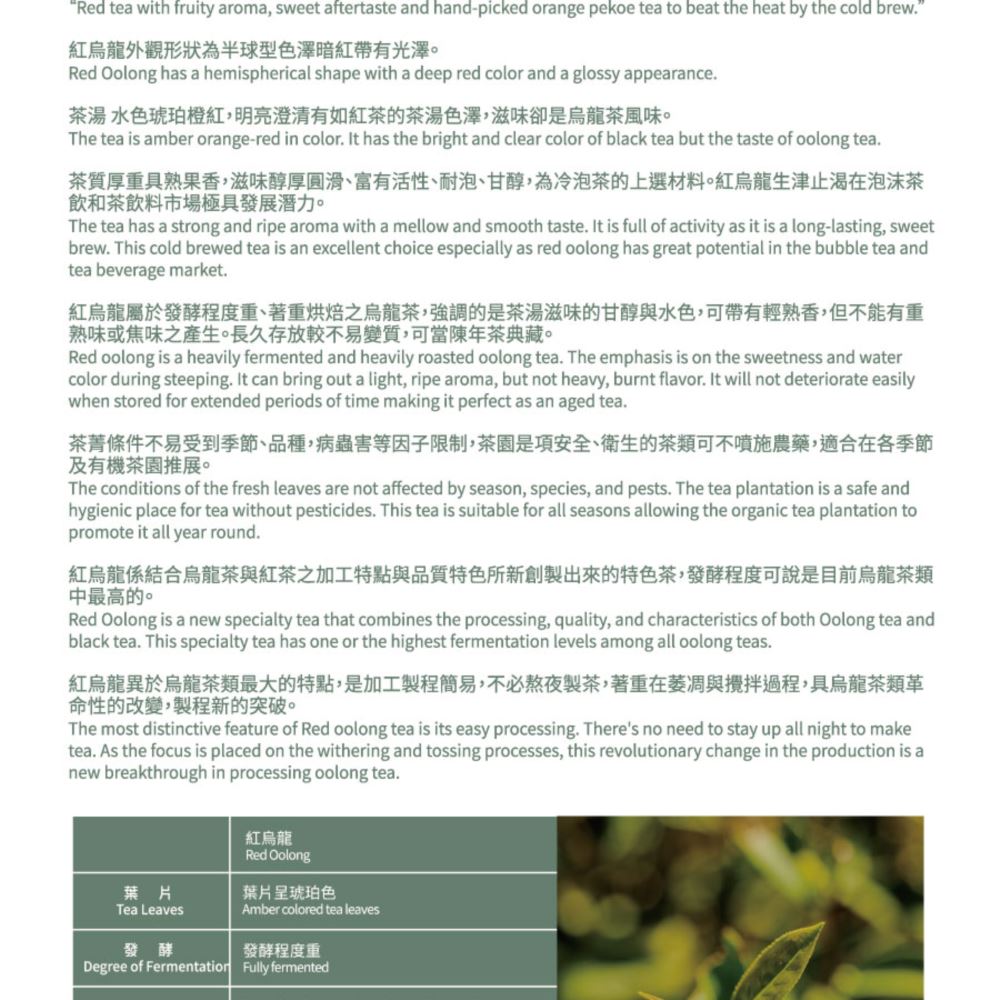 "Red tea with fruity aroma, sweet aftertaste and hand-picked orange pekoe tea to beat the heat by the cold brew."

紅烏龍外觀形狀為半球型色澤暗紅帶有光澤。
Red Oolong has a hemispherical shape with a deep red color and a glossy appearance.

茶湯 水色琥珀橙紅，明亮澄清有如紅茶的茶湯色澤，滋味卻是烏龍茶風味。
The tea is amber orange-red in color. It has the bright and clear color of black tea but the taste of oolong tea.

茶質厚重具熟果香，滋味醇厚圓滑、富有活性、耐泡、甘醇，為冷泡茶的上選材料。紅烏龍生津止渴在泡沫茶飲和茶飲料市場極具發展潛力。
The tea has a strong and ripe aroma with a mellow and smooth taste. It is full of activity as it is a long-lasting, sweet brew. This cold brewed tea is an excellent choice especially as red oolong has great potential in the bubble tea and tea beverage market.

紅烏龍屬於發酵程度重、著重烘焙之烏龍茶，強調的是茶湯滋味的甘醇與水色，可帶有輕熟香，但不能有重熟味或焦味之產生。長久存放較不易變質，可當陳年茶典藏。
Red oolong is a heavily fermented and heavily roasted oolong tea. The emphasis is on the sweetness and water color during steeping. It can bring out a light, ripe aroma, but not heavy, burnt flavor. It will not deteriorate easily when stored for extended periods of time making it perfect as an aged tea.

茶菁條件不易受到季節、品種，病蟲害等因子限制，茶園是項安全、衛生的茶類可不噴施農藥，適合在各季節及有機茶園推展。
The conditions of the fresh leaves are not affected by season, species, and pests. The tea plantation is a safe and hygienic place for tea without pesticides. This tea is suitable for all seasons allowing the organic tea plantation to promote it all year round.

紅烏龍係結合烏龍茶與紅茶之加工特點與品質特色所新創製出來的特色茶，發酵程度可說是目前烏龍茶類中最高的。
Red Oolong is a new specialty tea that combines the processing, quality, and characteristics of both Oolong tea and black tea. This specialty tea has one or the highest fermentation levels among all oolong teas.

紅烏龍異於烏龍茶類最大的特點，是加工製程簡易，不必熬夜製茶，著重在萎凋與攪拌過程，具烏龍茶類革命性的改變，製程新的突破。
The most distinctive feature of Red oolong tea is its easy processing. There's no need to stay up all night to make tea. As the focus is placed on the withering and tossing processes, this revolutionary change in the production is a new breakthrough in processing oolong tea.

| | 紅烏龍 Red Oolong |
|---|---|
| 葉 片 Tea Leaves | 葉片呈琥珀色 Amber colored tea leaves |
| 發 酵 Degree of Fermentation | 發酵程度重 Fully fermented |